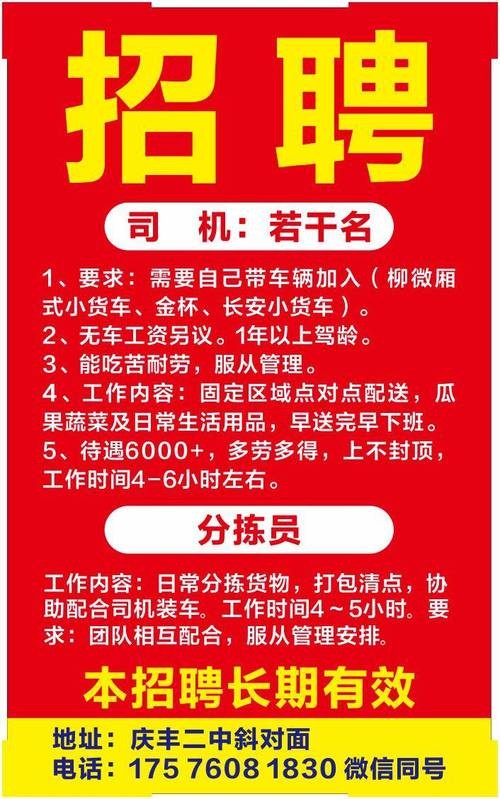 招聘

司　机：若干名

1、要求：需要自己带车辆加入（柳微厢式小货车、金杯、长安小货车）。
2、无车工资另议。1年以上驾龄。
3、能吃苦耐劳，服从管理。
4、工作内容：固定区域点对点配送，瓜果蔬菜及日常生活用品，早送完早下班。
5、待遇6000+，多劳多得，上不封顶，工作时间4-6小时左右。

分拣员

工作内容：日常分拣货物，打包清点，协助配合司机装车。工作时间4～5小时。要求：团队相互配合，服从管理安排。

本招聘长期有效

地址：庆丰二中斜对面
电话：175 7608 1830 微信同号